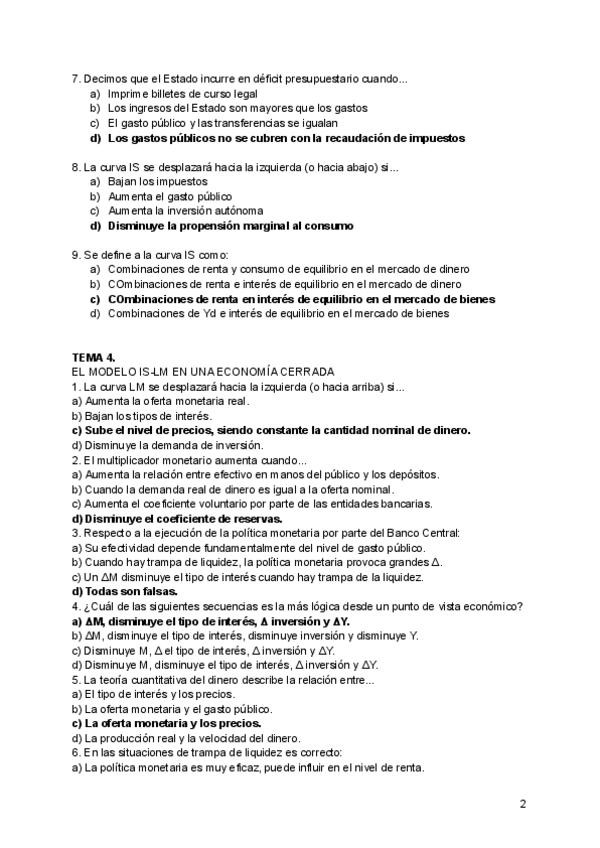 7. Decimos que el Estado incurre en déficit presupuestario cuando...
a) Imprime billetes de curso legal
b) Los ingresos del Estado son mayores que los gastos
c) El gasto público y las transferencias se igualan
d) Los gastos públicos no se cubren con la recaudación de impuestos

8. La curva IS se desplazará hacia la izquierda (o hacia abajo) si...
a) Bajan los impuestos
b) Aumenta el gasto público
c) Aumenta la inversión autónoma
d) Disminuye la propensión marginal al consumo

9. Se define a la curva IS como:
a) Combinaciones de renta y consumo de equilibrio en el mercado de dinero
b) COmbinaciones de renta e interés de equilibrio en el mercado de dinero
c) COmbinaciones de renta en interés de equilibrio en el mercado de bienes
d) Combinaciones de Yd e interés de equilibrio en el mercado de bienes

TEMA 4.
EL MODELO IS-LM EN UNA ECONOMÍA CERRADA
1. La curva LM se desplazará hacia la izquierda (o hacia arriba) si...
a) Aumenta la oferta monetaria real.
b) Bajan los tipos de interés.
c) Sube el nivel de precios, siendo constante la cantidad nominal de dinero.
d) Disminuye la demanda de inversión.
2. El multiplicador monetario aumenta cuando...
a) Aumenta la relación entre efectivo en manos del público y los depósitos.
b) Cuando la demanda real de dinero es igual a la oferta nominal.
c) Aumenta el coeficiente voluntario por parte de las entidades bancarias.
d) Disminuye el coeficiente de reservas.
3. Respecto a la ejecución de la política monetaria por parte del Banco Central:
a) Su efectividad depende fundamentalmente del nivel de gasto público.
b) Cuando hay trampa de liquidez, la política monetaria provoca grandes $\Delta$.
c) Un $\Delta$M disminuye el tipo de interés cuando hay trampa de la liquidez.
d) Todas son falsas.
4. ¿Cuál de las siguientes secuencias es la más lógica desde un punto de vista económico?
a) $\Delta$M, disminuye el tipo de interés, $\Delta$ inversión y $\Delta$Y.
b) $\Delta$M, disminuye el tipo de interés, disminuye inversión y disminuye Y.
c) Disminuye M, $\Delta$ el tipo de interés, $\Delta$ inversión y $\Delta$Y.
d) Disminuye M, disminuye el tipo de interés, $\Delta$ inversión y $\Delta$Y.
5. La teoría cuantitativa del dinero describe la relación entre...
a) El tipo de interés y los precios.
b) La oferta monetaria y el gasto público.
c) La oferta monetaria y los precios.
d) La producción real y la velocidad del dinero.
6. En las situaciones de trampa de liquidez es correcto:
a) La política monetaria es muy eficaz, puede influir en el nivel de renta.

2